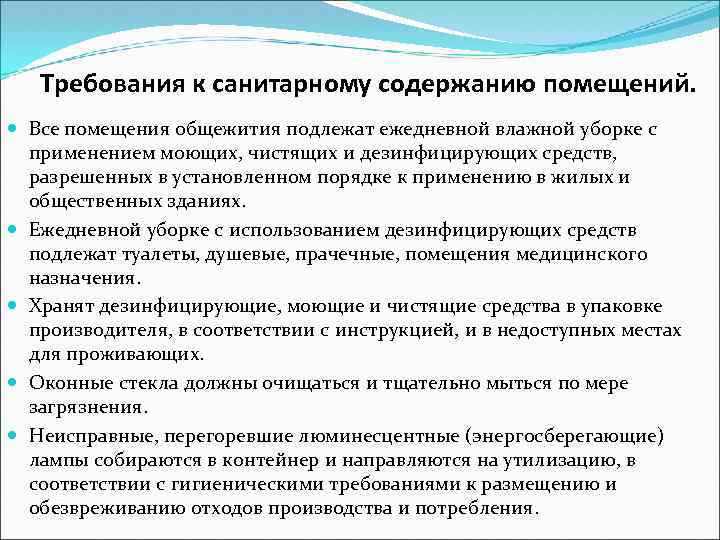 Требования к санитарному содержанию помещений.

Все помещения общежития подлежат ежедневной влажной уборке с применением моющих, чистящих и дезинфицирующих средств, разрешенных в установленном порядке к применению в жилых и общественных зданиях.

Ежедневной уборке с использованием дезинфицирующих средств подлежат туалеты, душевые, прачечные, помещения медицинского назначения.

Хранят дезинфицирующие, моющие и чистящие средства в упаковке производителя, в соответствии с инструкцией, и в недоступных местах для проживающих.

Оконные стекла должны очищаться и тщательно мыться по мере загрязнения.

Неисправные, перегоревшие люминесцентные (энергосберегающие) лампы собираются в контейнер и направляются на утилизацию, в соответствии с гигиеническими требованиями к размещению и обезвреживанию отходов производства и потребления.